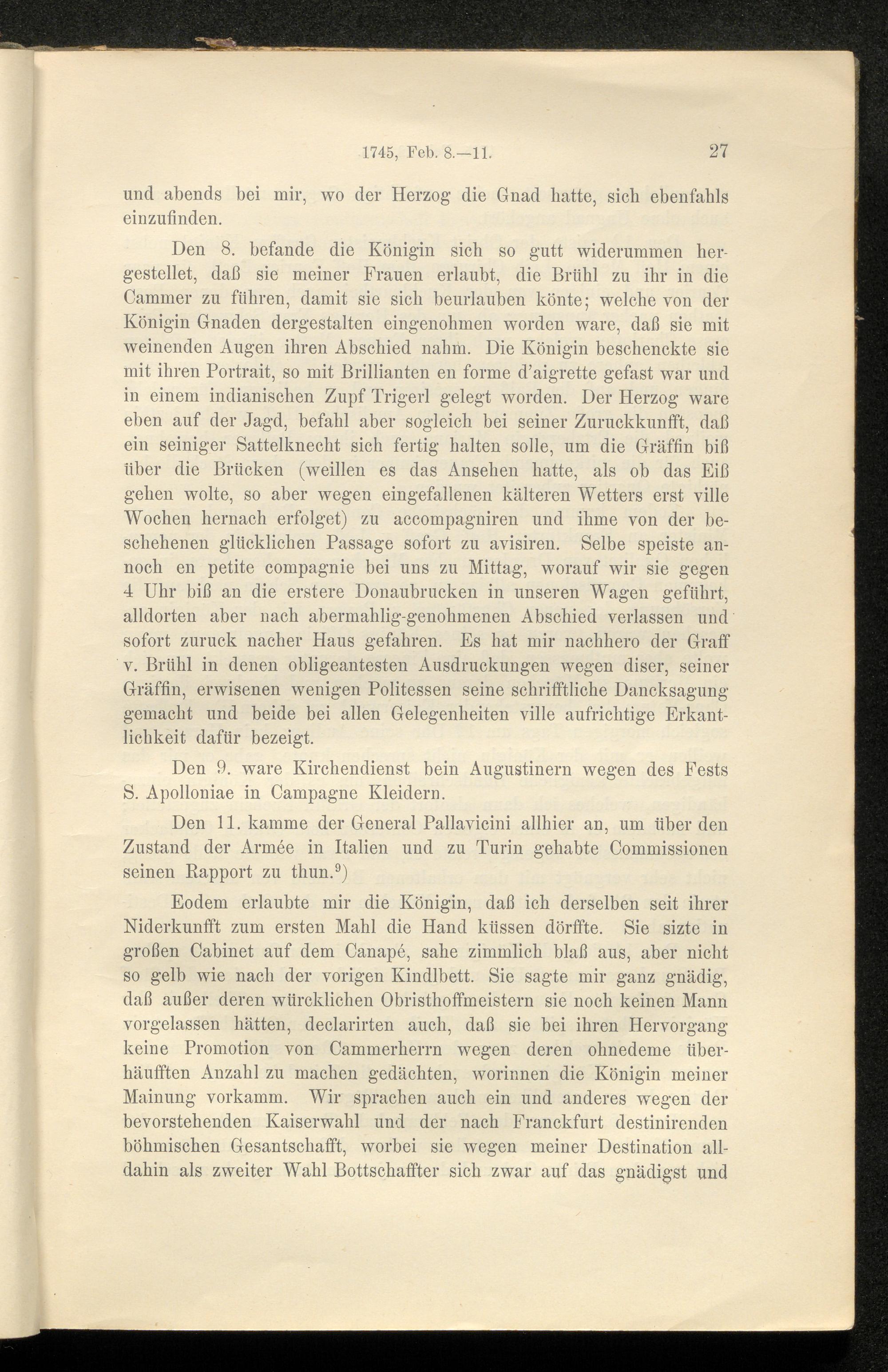 1745, Feb. 8.—11. 27

und abends bei mir, wo der Herzog die Gnad hatte, sich ebenfahls einzufinden.

Den 8. befande die Königin sich so gutt widerummen hergestellet, daß sie meiner Frauen erlaubt, die Brühl zu ihr in die Cammer zu führen, damit sie sich beurlauben könte; welche von der Königin Gnaden dergestalten eingenohmen worden ware, daß sie mit weinenden Augen ihren Abschied nahm. Die Königin beschenckte sie mit ihren Portrait, so mit Brillianten en forme d'aigrette gefast war und in einem indianischen Zupf Trigerl gelegt worden. Der Herzog ware eben auf der Jagd, befahl aber sogleich bei seiner Zuruckkunfft, daß ein seiniger Sattelknecht sich fertig halten solle, um die Gräffin biß über die Brücken (weillen es das Ansehen hatte, als ob das Eiß gehen wolte, so aber wegen eingefallenen kälteren Wetters erst ville Wochen hernach erfolget) zu accompagniren und ihme von der beschehenen glücklichen Passage sofort zu avisiren. Selbe speiste annoch en petite compagnie bei uns zu Mittag, worauf wir sie gegen 4 Uhr biß an die erstere Donaubrucken in unseren Wagen geführt, alldorten aber nach abermahlig-genohmenen Abschied verlassen und sofort zuruck nacher Haus gefahren. Es hat mir nachhero der Graff v. Brühl in denen obligeantesten Ausdruckungen wegen diser, seiner Gräffin, erwisenen wenigen Politessen seine schrifftliche Dancksagung gemacht und beide bei allen Gelegenheiten ville aufrichtige Erkantlichkeit dafür bezeigt.

Den 9. ware Kirchendienst bein Augustinern wegen des Fests S. Apolloniae in Campagne Kleidern.

Den 11. kamme der General Pallavicini allhier an, um über den Zustand der Armée in Italien und zu Turin gehabte Commissionen seinen Rapport zu thun.$^{9}$)

Eodem erlaubte mir die Königin, daß ich derselben seit ihrer Niderkunfft zum ersten Mahl die Hand küssen dörffte. Sie sizte in großen Cabinet auf dem Canapé, sahe zimmlich blaß aus, aber nicht so gelb wie nach der vorigen Kindlbett. Sie sagte mir ganz gnädig, daß außer deren würcklichen Obristhoffmeistern sie noch keinen Mann vorgelassen hätten, declarirten auch, daß sie bei ihren Hervorgang keine Promotion von Cammerherrn wegen deren ohnedeme überhäufften Anzahl zu machen gedächten, worinnen die Königin meiner Mainung vorkamm. Wir sprachen auch ein und anderes wegen der bevorstehenden Kaiserwahl und der nach Franckfurt destinirenden böhmischen Gesantschafft, worbei sie wegen meiner Destination alldahin als zweiter Wahl Bottschaffter sich zwar auf das gnädigst und